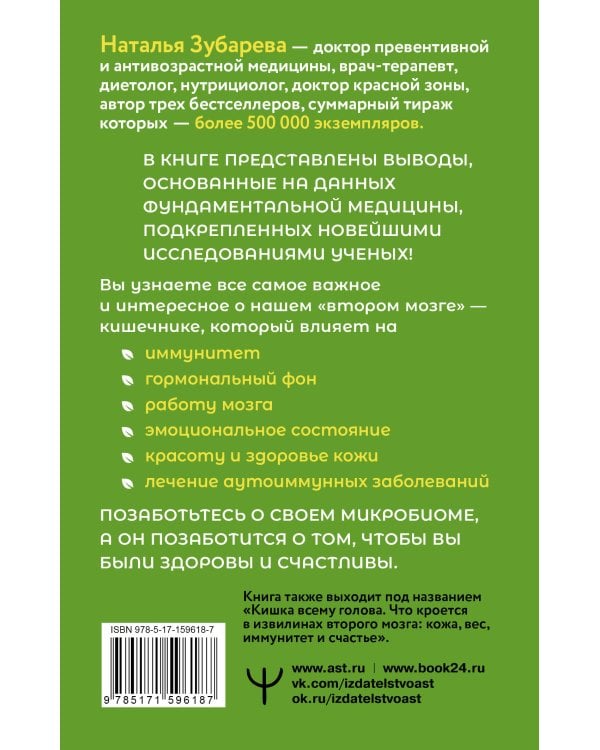 Наталья Зубарева — доктор превентивной и антивозрастной медицины, врач-терапевт, диетолог, нутрициолог, доктор красной зоны, автор трех бестселлеров, суммарный тираж которых — более 500 000 экземпляров.

В КНИГЕ ПРЕДСТАВЛЕНЫ ВЫВОДЫ, ОСНОВАННЫЕ НА ДАННЫХ ФУНДАМЕНТАЛЬНОЙ МЕДИЦИНЫ, ПОДКРЕПЛЕННЫХ НОВЕЙШИМИ ИССЛЕДОВАНИЯМИ УЧЕНЫХ!

Вы узнаете все самое важное и интересное о нашем «втором мозге» — кишечнике, который влияет на

иммунитет

гормональный фон

работу мозга

эмоциональное состояние

красоту и здоровье кожи

лечение аутоиммунных заболеваний

ПОЗАБОТЬТЕСЬ О СВОЕМ МИКРОБИОМЕ, А ОН ПОЗАБОТИТСЯ О ТОМ, ЧТОБЫ ВЫ БЫЛИ ЗДОРОВЫ И СЧАСТЛИВЫ.

Книга также выходит под названием «Кишка всему голова. Что кроется в извилинах второго мозга: кожа, вес, иммунитет и счастье».

ISBN 978-5-17-159618-7

9 785171 596187

www.ast.ru | www.book24.ru
vk.com/izdatelstvoast
ok.ru/izdatelstvoast